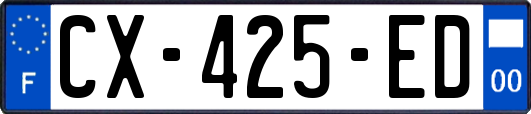 F
CX-425-ED
00